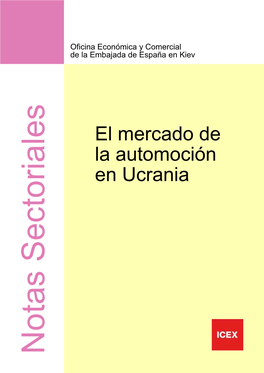 Oficina Económica y Comercial
de la Embajada de España en Kiev

Notas Sectoriales

El mercado de la automoción en Ucrania

ICEX